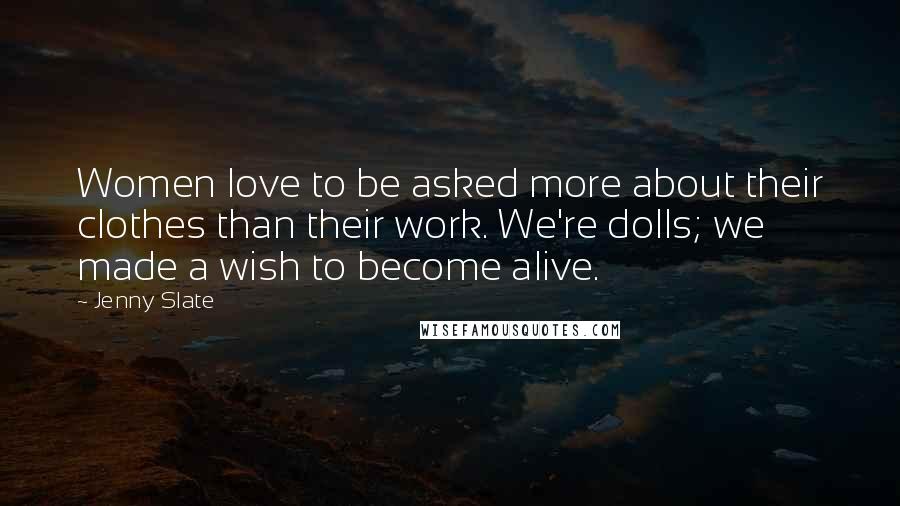 Women love to be asked more about their clothes than their work. We're dolls; we made a wish to become alive.

- Jenny Slate

WISEFAMOUSQUOTES.COM